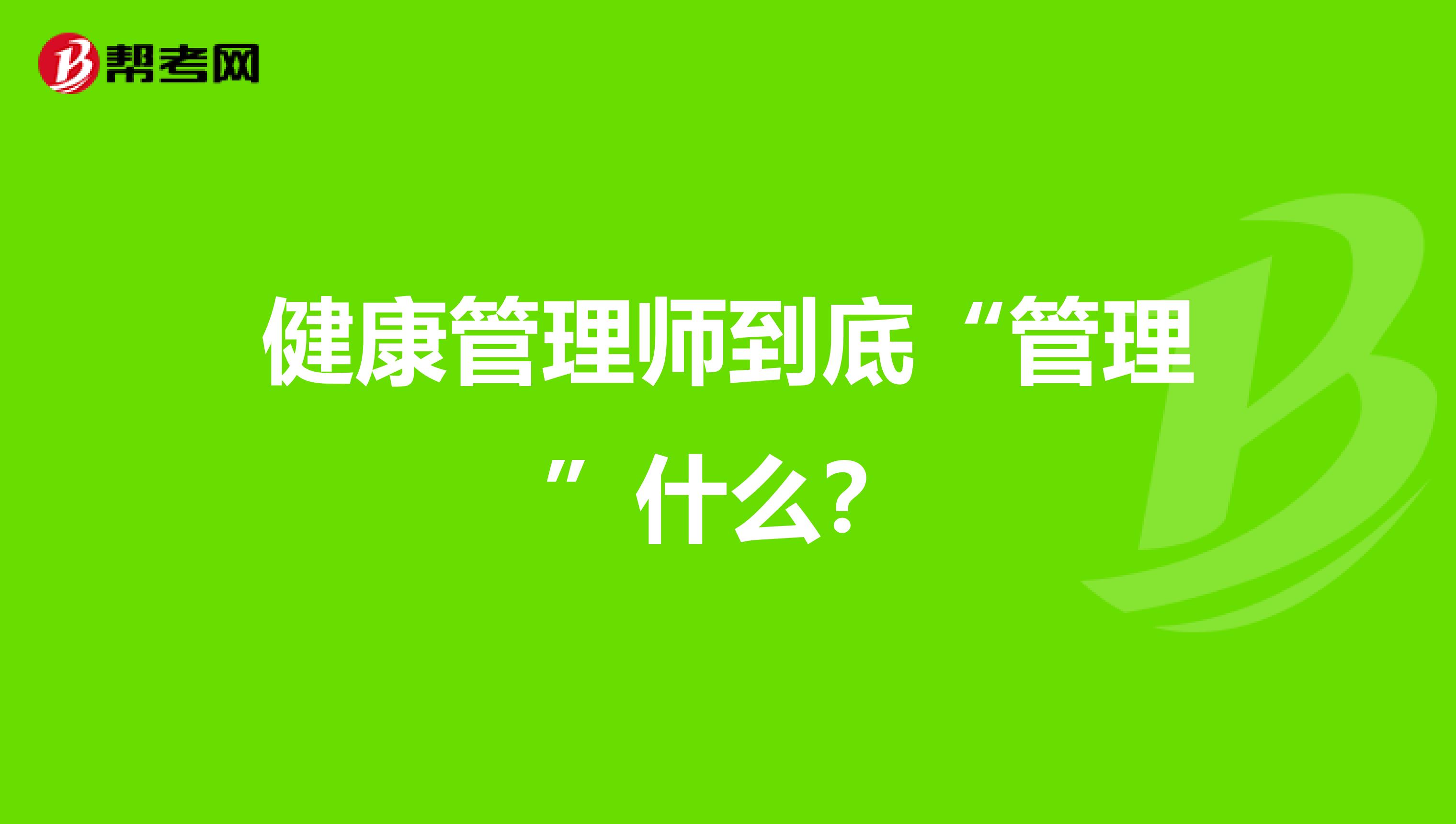 帮考网

健康管理师到底“管理”什么?